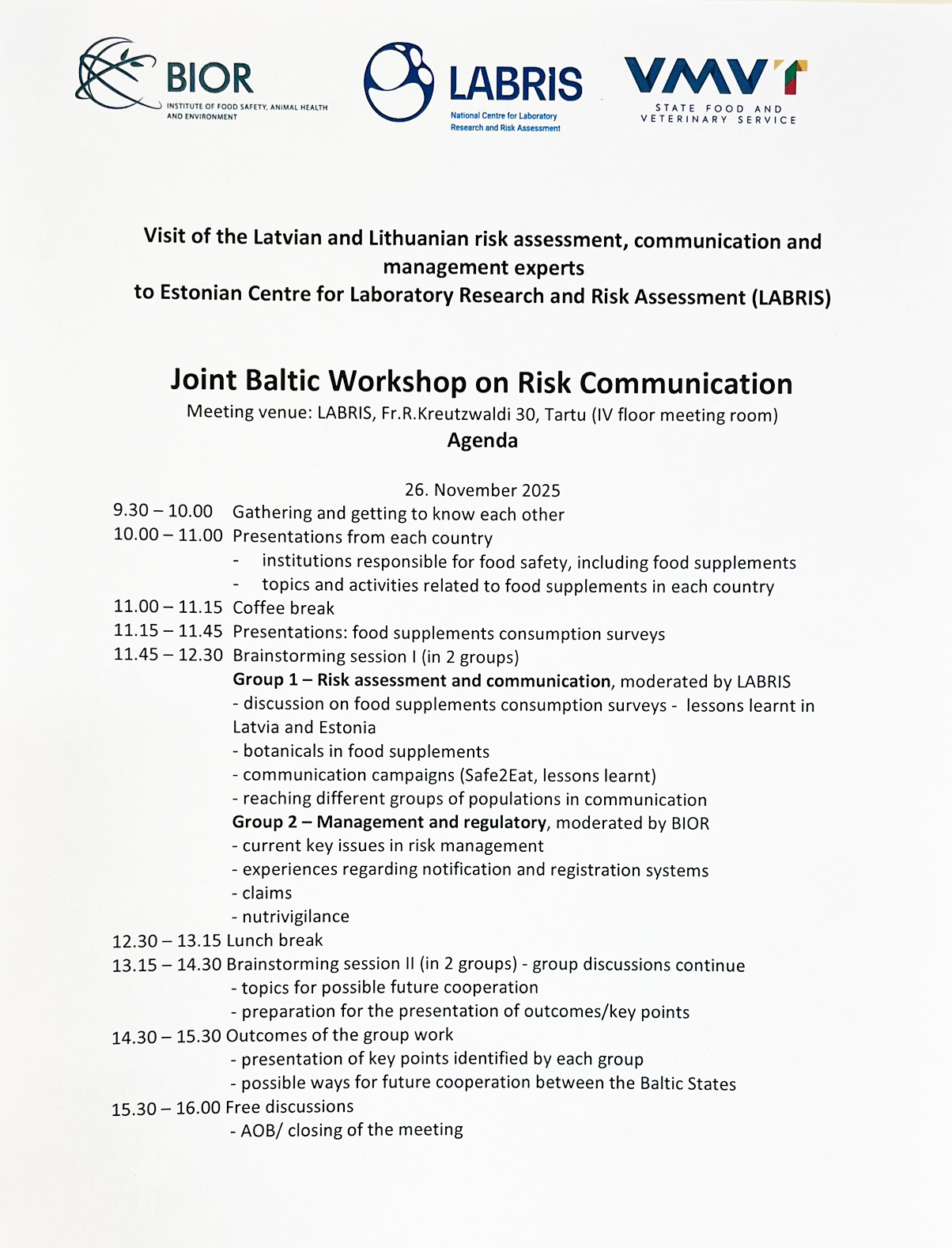 BIOR
INSTITUTE OF FOOD SAFETY, ANIMAL HEALTH AND ENVIRONMENT

LABRIS
National Centre for Laboratory Research and Risk Assessment

VMVT
STATE FOOD AND VETERINARY SERVICE

Visit of the Latvian and Lithuanian risk assessment, communication and management experts
to Estonian Centre for Laboratory Research and Risk Assessment (LABRIS)

Joint Baltic Workshop on Risk Communication
Meeting venue: LABRIS, Fr.R.Kreutzwaldi 30, Tartu (IV floor meeting room)
Agenda

26. November 2025
9.30 – 10.00 Gathering and getting to know each other
10.00 – 11.00 Presentations from each country
- institutions responsible for food safety, including food supplements
- topics and activities related to food supplements in each country
11.00 – 11.15 Coffee break
11.15 – 11.45 Presentations: food supplements consumption surveys
11.45 – 12.30 Brainstorming session I (in 2 groups)
Group 1 – Risk assessment and communication, moderated by LABRIS
- discussion on food supplements consumption surveys - lessons learnt in Latvia and Estonia
- botanicals in food supplements
- communication campaigns (Safe2Eat, lessons learnt)
- reaching different groups of populations in communication
Group 2 – Management and regulatory, moderated by BIOR
- current key issues in risk management
- experiences regarding notification and registration systems
- claims
- nutrivigilance
12.30 – 13.15 Lunch break
13.15 – 14.30 Brainstorming session II (in 2 groups) - group discussions continue
- topics for possible future cooperation
- preparation for the presentation of outcomes/key points
14.30 – 15.30 Outcomes of the group work
- presentation of key points identified by each group
- possible ways for future cooperation between the Baltic States
15.30 – 16.00 Free discussions
- AOB/ closing of the meeting